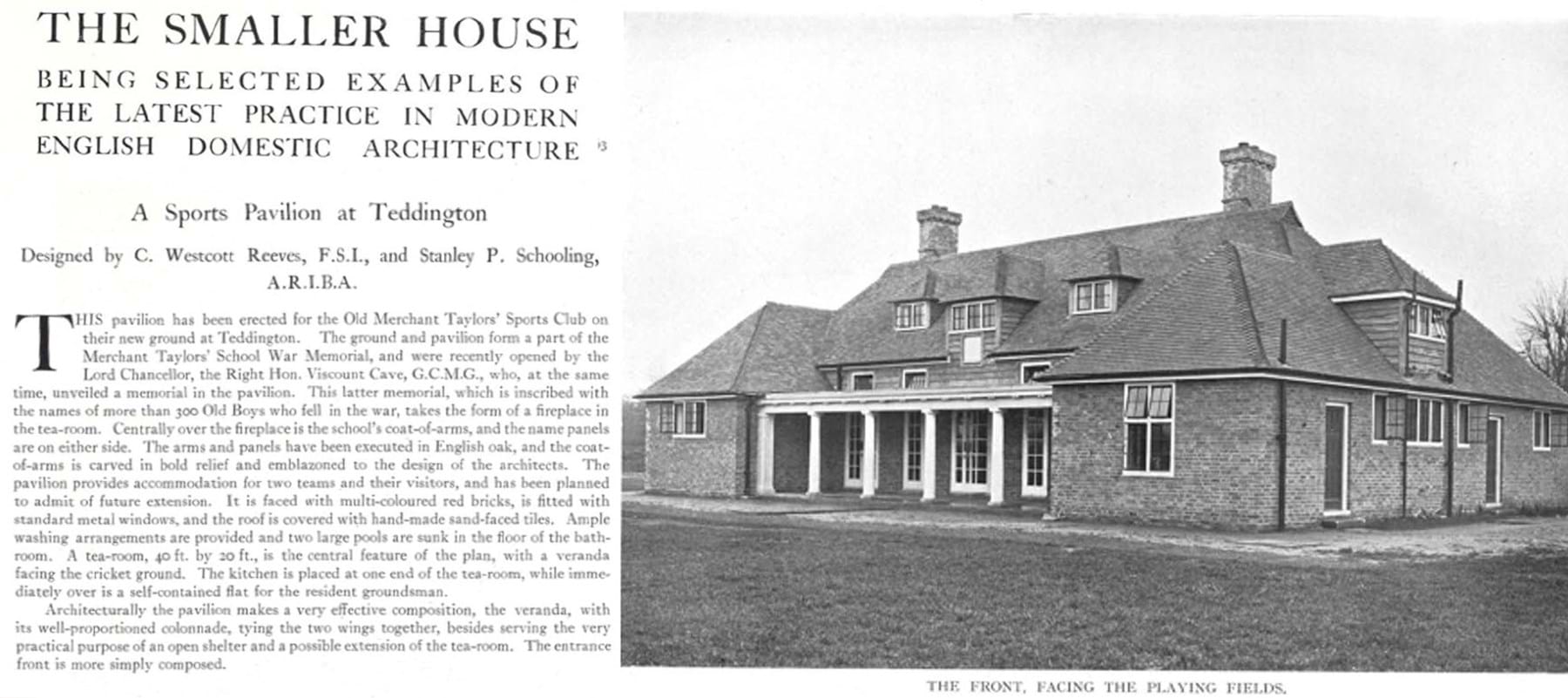 THE SMALLER HOUSE

BEING SELECTED EXAMPLES OF THE LATEST PRACTICE IN MODERN ENGLISH DOMESTIC ARCHITECTURE

A Sports Pavilion at Teddington

Designed by C. Westcott Reeves, F.S.I., and Stanley P. Schooling, A.R.I.B.A.

THIS pavilion has been erected for the Old Merchant Taylors' Sports Club on their new ground at Teddington. The ground and pavilion form a part of the Merchant Taylors' School War Memorial, and were recently opened by the Lord Chancellor, the Right Hon. Viscount Cave, G.C.M.G., who, at the same time, unveiled a memorial in the pavilion. This latter memorial, which is inscribed with the names of more than 300 Old Boys who fell in the war, takes the form of a fireplace in the tea-room. Centrally over the fireplace is the school's coat-of-arms, and the name panels are on either side. The arms and panels have been executed in English oak, and the coat-of-arms is carved in bold relief and emblazoned to the design of the architects. The pavilion provides accommodation for two teams and their visitors, and has been planned to admit of future extension. It is faced with multi-coloured red bricks, is fitted with standard metal windows, and the roof is covered with hand-made sand-faced tiles. Ample washing arrangements are provided and two large pools are sunk in the floor of the bath-room. A tea-room, 40 ft. by 20 ft., is the central feature of the plan, with a veranda facing the cricket ground. The kitchen is placed at one end of the tea-room, while immediately over is a self-contained flat for the resident groundsman.

Architecturally the pavilion makes a very effective composition, the veranda, with its well-proportioned colonnade, tying the two wings together, besides serving the very practical purpose of an open shelter and a possible extension of the tea-room. The entrance front is more simply composed.

THE FRONT, FACING THE PLAYING FIELDS.